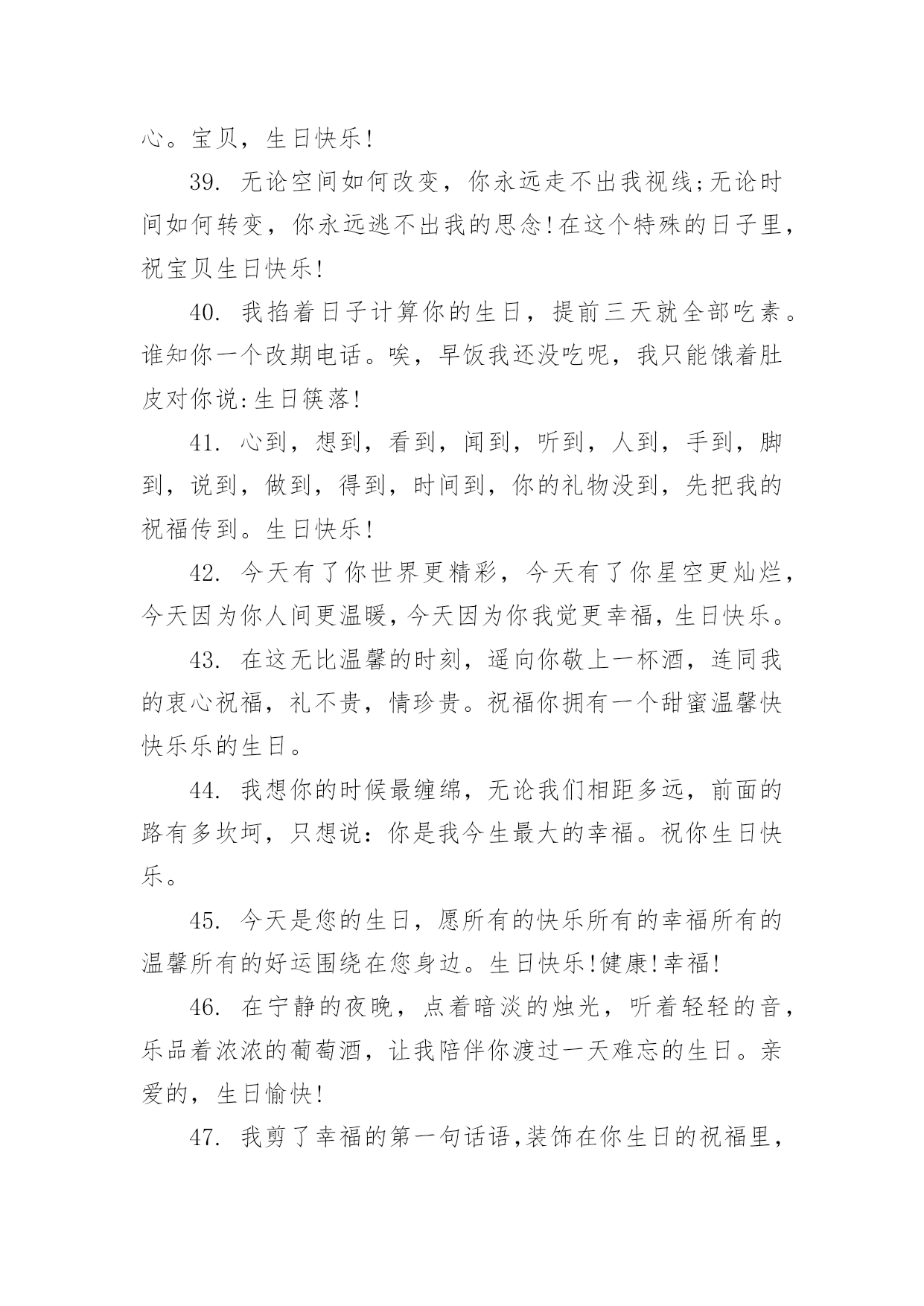 心。宝贝，生日快乐!

39. 无论空间如何改变，你永远走不出我视线;无论时间如何转变，你永远逃不出我的思念!在这个特殊的日子里，祝宝贝生日快乐!

40. 我掐着日子计算你的生日，提前三天就全部吃素。谁知你一个改期电话。唉，早饭我还没吃呢，我只能饿着肚皮对你说:生日筷落!

41. 心到，想到，看到，闻到，听到，人到，手到，脚到，说到，做到，得到，时间到，你的礼物没到，先把我的祝福传到。生日快乐!

42. 今天有了你世界更精彩，今天有了你星空更灿烂，今天因为你人间更温暖，今天因为你我觉更幸福，生日快乐。

43. 在这无比温馨的时刻，遥向你敬上一杯酒，连同我的衷心祝福，礼不贵，情珍贵。祝福你拥有一个甜蜜温馨快快乐乐的生日。

44. 我想你的时候最缠绵，无论我们相距多远，前面的路有多坎坷，只想说：你是我今生最大的幸福。祝你生日快乐。

45. 今天是您的生日，愿所有的快乐所有的幸福所有的温馨所有的好运围绕在您身边。生日快乐!健康!幸福!

46. 在宁静的夜晚，点着暗淡的烛光，听着轻轻的音，乐品着浓浓的葡萄酒，让我陪伴你渡过一天难忘的生日。亲爱的，生日愉快!

47. 我剪了幸福的第一句话语,装饰在你生日的祝福里，